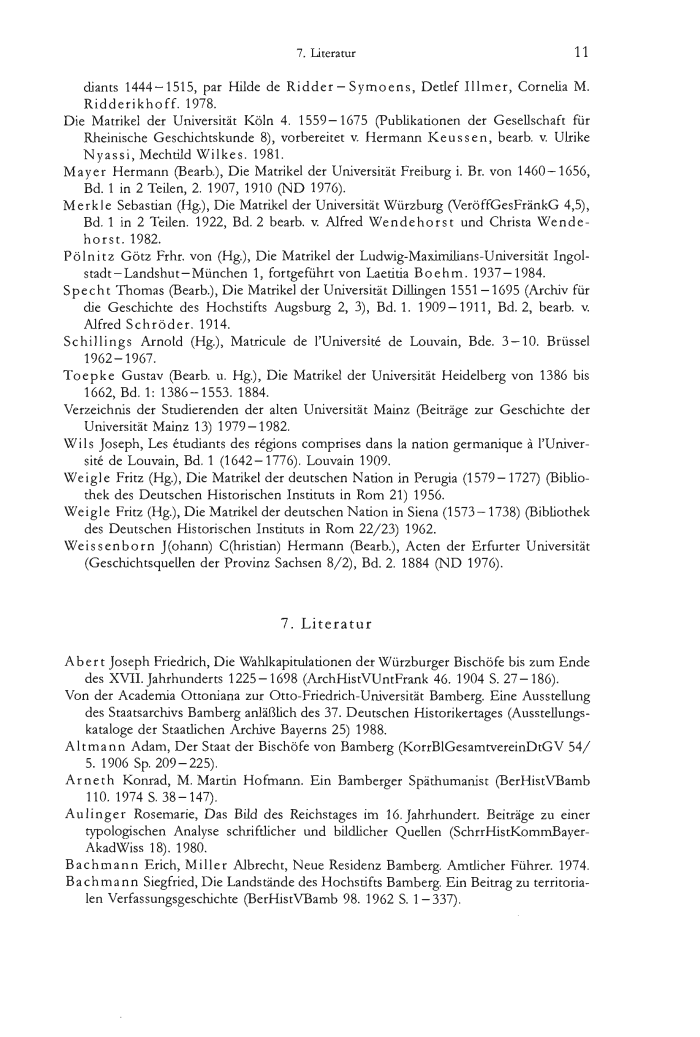 7. Literatur 11

diants 1444–1515, par Hilde de Ridder–Symoens, Detlef Illmer, Cornelia M. Ridderikhoff. 1978.

Die Matrikel der Universität Köln 4. 1559–1675 (Publikationen der Gesellschaft für Rheinische Geschichtskunde 8), vorbereitet v. Hermann Keussen, bearb. v. Ulrike Nyassi, Mechtild Wilkes. 1981.

Mayer Hermann (Bearb.), Die Matrikel der Universität Freiburg i. Br. von 1460–1656, Bd. 1 in 2 Teilen, 2. 1907, 1910 (ND 1976).

Merkle Sebastian (Hg.), Die Matrikel der Universität Würzburg (VeröffGesFränkG 4,5), Bd. 1 in 2 Teilen. 1922, Bd. 2 bearb. v. Alfred Wendehorst und Christa Wendehorst. 1982.

Pölnitz Götz Frhr. von (Hg.), Die Matrikel der Ludwig-Maximilians-Universität Ingolstadt–Landshut–München 1, fortgeführt von Laetitia Boehm. 1937–1984.

Specht Thomas (Bearb.), Die Matrikel der Universität Dillingen 1551–1695 (Archiv für die Geschichte des Hochstifts Augsburg 2, 3), Bd. 1. 1909–1911, Bd. 2, bearb. v. Alfred Schröder. 1914.

Schillings Arnold (Hg.), Matricule de l'Université de Louvain, Bde. 3–10. Brüssel 1962–1967.

Toepke Gustav (Bearb. u. Hg.), Die Matrikel der Universität Heidelberg von 1386 bis 1662, Bd. 1: 1386–1553. 1884.

Verzeichnis der Studierenden der alten Universität Mainz (Beiträge zur Geschichte der Universität Mainz 13) 1979–1982.

Wils Joseph, Les étudiants des régions comprises dans la nation germanique à l'Université de Louvain, Bd. 1 (1642–1776). Louvain 1909.

Weigle Fritz (Hg.), Die Matrikel der deutschen Nation in Perugia (1579–1727) (Bibliothek des Deutschen Historischen Instituts in Rom 21) 1956.

Weigle Fritz (Hg.), Die Matrikel der deutschen Nation in Siena (1573–1738) (Bibliothek des Deutschen Historischen Instituts in Rom 22/23) 1962.

Weissenborn J(ohann) C(hristian) Hermann (Bearb.), Acten der Erfurter Universität (Geschichtsquellen der Provinz Sachsen 8/2), Bd. 2. 1884 (ND 1976).

7. Literatur

Abert Joseph Friedrich, Die Wahlkapitulationen der Würzburger Bischöfe bis zum Ende des XVII. Jahrhunderts 1225–1698 (ArchHistVUntFrank 46. 1904 S. 27–186).

Von der Academia Ottoniana zur Otto-Friedrich-Universität Bamberg. Eine Ausstellung des Staatsarchivs Bamberg anläßlich des 37. Deutschen Historikertages (Ausstellungskataloge der Staatlichen Archive Bayerns 25) 1988.

Altmann Adam, Der Staat der Bischöfe von Bamberg (KorrBlGesamtvereinDtGV 54/5. 1906 Sp. 209–225).

Arneth Konrad, M. Martin Hofmann. Ein Bamberger Späthumanist (BerHistVBamb 110. 1974 S. 38–147).

Aulinger Rosemarie, Das Bild des Reichstages im 16. Jahrhundert. Beiträge zu einer typologischen Analyse schriftlicher und bildlicher Quellen (SchrrHistKommBayerAkadWiss 18). 1980.

Bachmann Erich, Miller Albrecht, Neue Residenz Bamberg. Amtlicher Führer. 1974.

Bachmann Siegfried, Die Landstände des Hochstifts Bamberg. Ein Beitrag zu territorialen Verfassungsgeschichte (BerHistVBamb 98. 1962 S. 1–337).